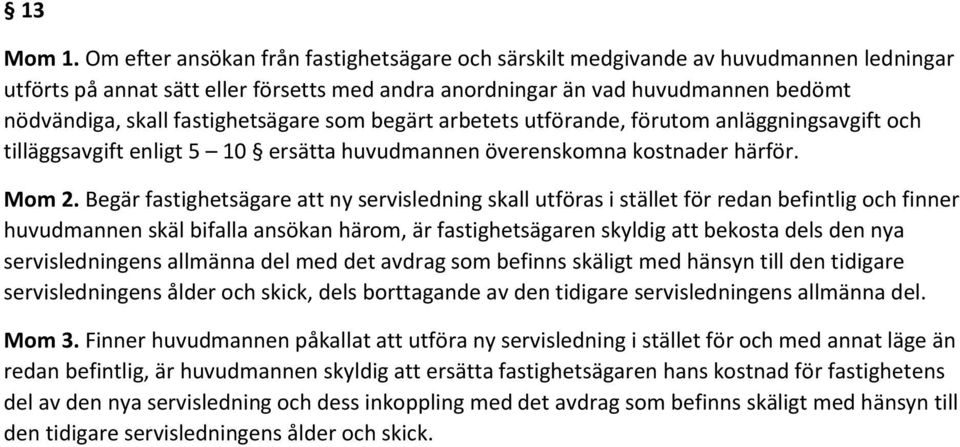 § 13

Mom 1. Om efter ansökan från fastighetsägare och särskilt medgivande av huvudmannen ledningar utförts på annat sätt eller försetts med andra anordningar än vad huvudmannen bedömt nödvändiga, skall fastighetsägare som begärt arbetets utförande, förutom anläggningsavgift och tilläggsavgift enligt 5 – 10 § ersätta huvudmannen överenskomna kostnader härför.

Mom 2. Begär fastighetsägare att ny servisledning skall utföras i stället för redan befintlig och finner huvudmannen skäl bifalla ansökan härom, är fastighetsägaren skyldig att bekosta dels den nya servisledningens allmänna del med det avdrag som befinns skäligt med hänsyn till den tidigare servisledningens ålder och skick, dels borttagande av den tidigare servisledningens allmänna del.

Mom 3. Finner huvudmannen påkallat att utföra ny servisledning i stället för och med annat läge än redan befintlig, är huvudmannen skyldig att ersätta fastighetsägaren hans kostnad för fastighetens del av den nya servisledning och dess inkoppling med det avdrag som befinns skäligt med hänsyn till den tidigare servisledningens ålder och skick.